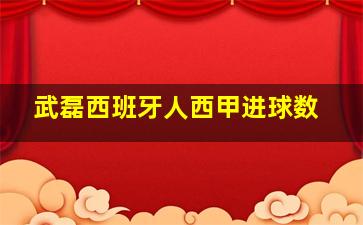 武磊西班牙人西甲进球数